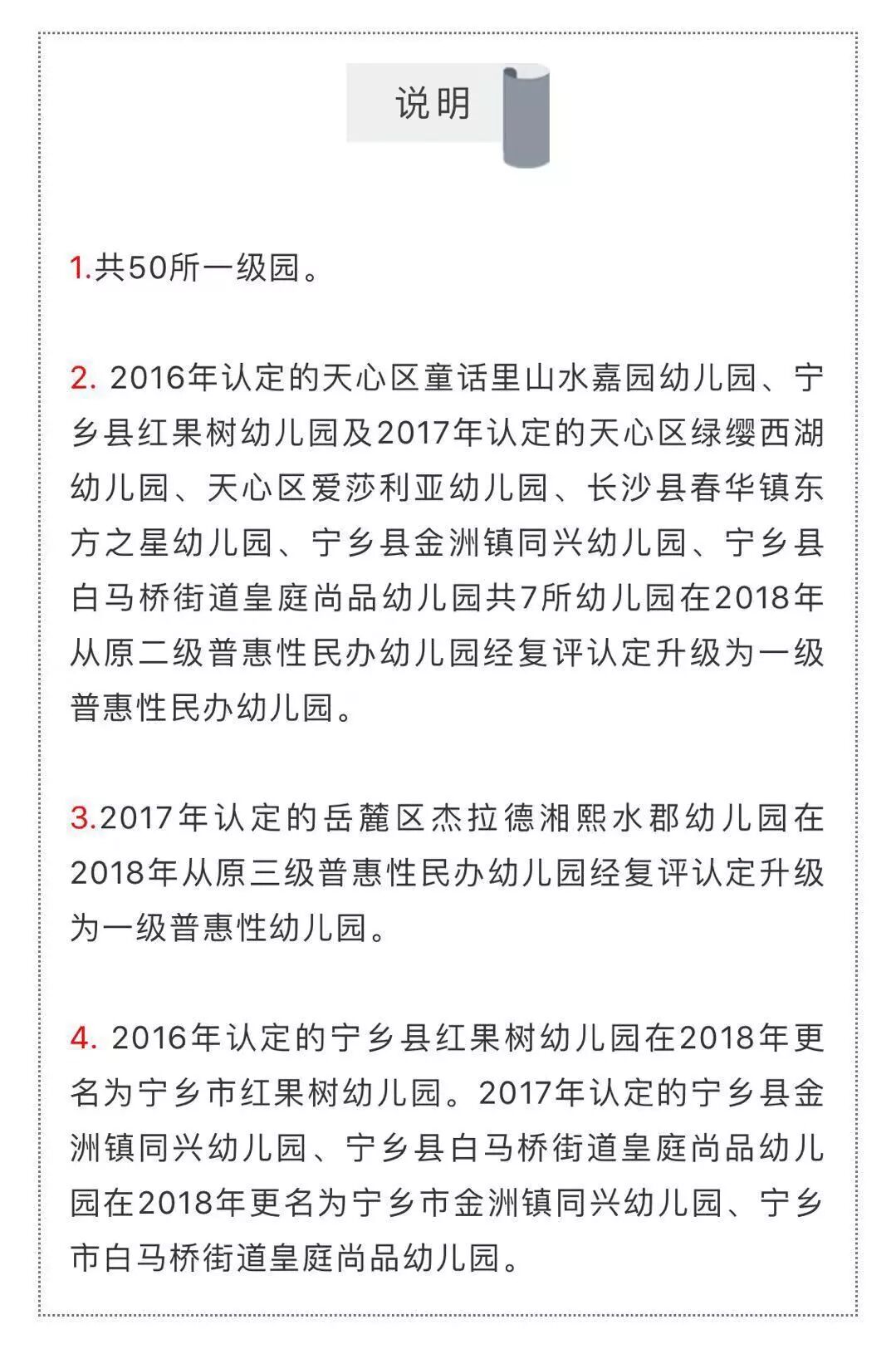 说明

1.共50所一级园。

2. 2016年认定的天心区童话里山水嘉园幼儿园、宁乡县红果树幼儿园及2017年认定的天心区绿缨西湖幼儿园、天心区爱莎利亚幼儿园、长沙县春华镇东方之星幼儿园、宁乡县金洲镇同兴幼儿园、宁乡县白马桥街道皇庭尚品幼儿园共7所幼儿园在2018年从原二级普惠性民办幼儿园经复评认定升级为一级普惠性民办幼儿园。

3.2017年认定的岳麓区杰拉德湘熙水郡幼儿园在2018年从原三级普惠性民办幼儿园经复评认定升级为一级普惠性幼儿园。

4. 2016年认定的宁乡县红果树幼儿园在2018年更名为宁乡市红果树幼儿园。2017年认定的宁乡县金洲镇同兴幼儿园、宁乡县白马桥街道皇庭尚品幼儿园在2018年更名为宁乡市金洲镇同兴幼儿园、宁乡市白马桥街道皇庭尚品幼儿园。